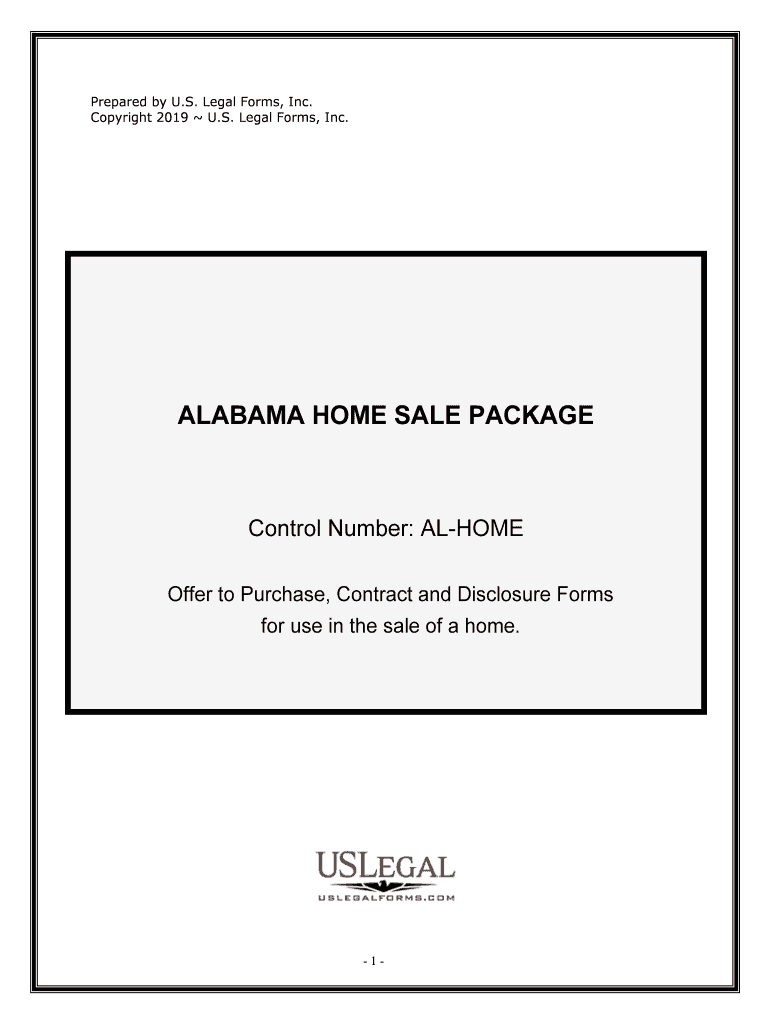 Prepared by U.S. Legal Forms, Inc.
Copyright 2019 ~ U.S. Legal Forms, Inc.

ALABAMA HOME SALE PACKAGE

Control Number: AL-HOME

Offer to Purchase, Contract and Disclosure Forms for use in the sale of a home.

USLEGAL
USLEGALFORMS.COM

- 1 -